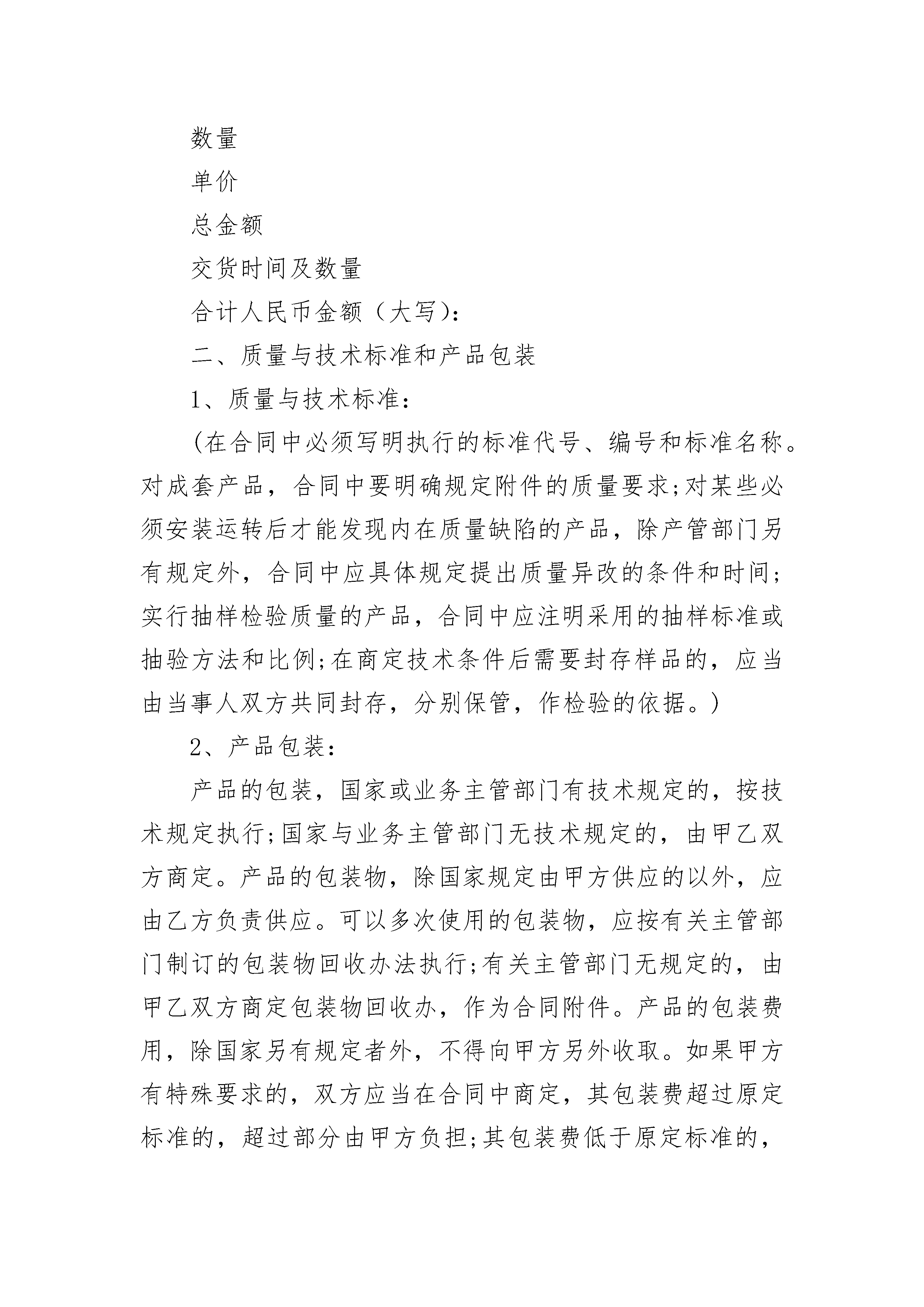 数量

单价

总金额

交货时间及数量

合计人民币金额（大写）：

二、质量与技术标准和产品包装

1、质量与技术标准：

（在合同中必须写明执行的标准代号、编号和标准名称。对成套产品，合同中要明确规定附件的质量要求;对某些必须安装运转后才能发现内在质量缺陷的产品，除产管部门另有规定外，合同中应具体规定提出质量异改的条件和时间;实行抽样检验质量的产品，合同中应注明采用的抽样标准或抽验方法和比例;在商定技术条件后需要封存样品的，应当由当事人双方共同封存，分别保管，作检验的依据。）

2、产品包装：

产品的包装，国家或业务主管部门有技术规定的，按技术规定执行;国家与业务主管部门无技术规定的，由甲乙双方商定。产品的包装物，除国家规定由甲方供应的以外，应由乙方负责供应。可以多次使用的包装物，应按有关主管部门制订的包装物回收办法执行;有关主管部门无规定的，由甲乙双方商定包装物回收办，作为合同附件。产品的包装费用，除国家另有规定者外，不得向甲方另外收取。如果甲方有特殊要求的，双方应当在合同中商定，其包装费超过原定标准的，超过部分由甲方负担;其包装费低于原定标准的，